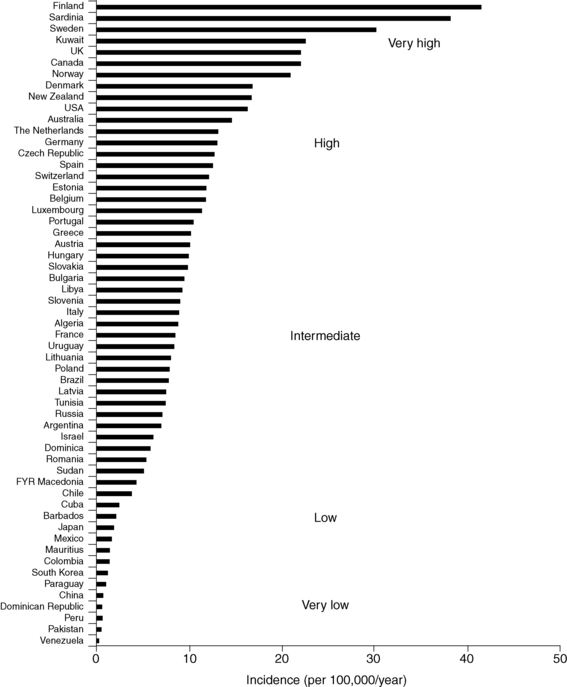 Finland
Sardinia
Sweden
Kuwait
UK
Canada
Norway
Denmark
New Zealand
USA
Australia
The Netherlands
Germany
Czech Republic
Spain
Switzerland
Estonia
Belgium
Luxembourg
Portugal
Greece
Austria
Hungary
Slovakia
Bulgaria
Libya
Slovenia
Italy
Algeria
France
Uruguay
Lithuania
Poland
Brazil
Latvia
Tunisia
Russia
Argentina
Israel
Dominica
Romania
Sudan
FYR Macedonia
Chile
Cuba
Barbados
Japan
Mexico
Mauritius
Colombia
South Korea
Paraguay
China
Dominican Republic
Peru
Pakistan
Venezuela

Very high

High

Intermediate

Low

Very low

0
10
20
30
40
50

Incidence (per 100,000/year)